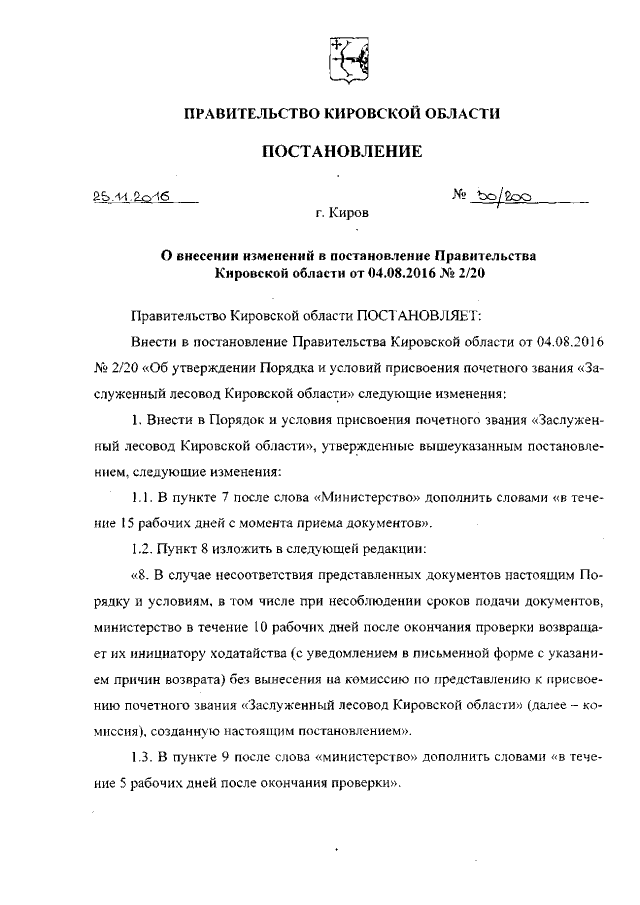 ПРАВИТЕЛЬСТВО КИРОВСКОЙ ОБЛАСТИ

ПОСТАНОВЛЕНИЕ

25.11.2016 № 30/200

г. Киров

О внесении изменений в постановление Правительства Кировской области от 04.08.2016 № 2/20

Правительство Кировской области ПОСТАНОВЛЯЕТ:

Внести в постановление Правительства Кировской области от 04.08.2016 № 2/20 «Об утверждении Порядка и условий присвоения почетного звания «Заслуженный лесовод Кировской области» следующие изменения:

1. Внести в Порядок и условия присвоения почетного звания «Заслуженный лесовод Кировской области», утвержденные вышеуказанным постановлением, следующие изменения:

1.1. В пункте 7 после слова «Министерство» дополнить словами «в течение 15 рабочих дней с момента приема документов».

1.2. Пункт 8 изложить в следующей редакции:

«8. В случае несоответствия представленных документов настоящим Порядку и условиям, в том числе при несоблюдении сроков подачи документов, министерство в течение 10 рабочих дней после окончания проверки возвращает их инициатору ходатайства (с уведомлением в письменной форме с указанием причин возврата) без вынесения на комиссию по представлению к присвоению почетного звания «Заслуженный лесовод Кировской области» (далее – комиссия), созданную настоящим постановлением».

1.3. В пункте 9 после слова «министерство» дополнить словами «в течение 5 рабочих дней после окончания проверки».